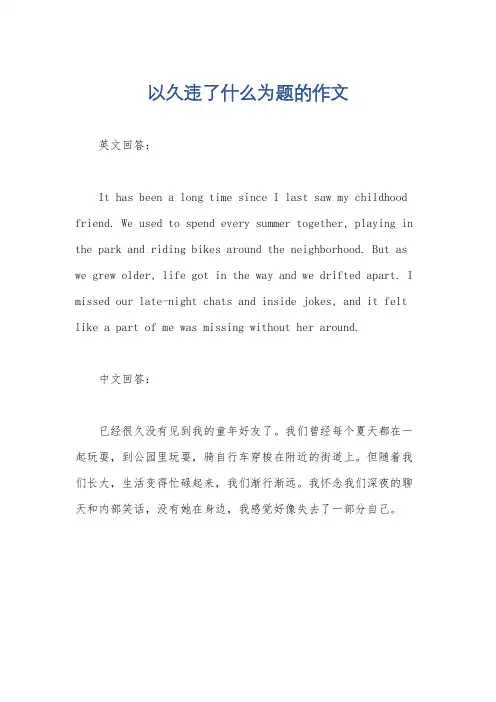 以久违了什么为题的作文

英文回答：

It has been a long time since I last saw my childhood friend. We used to spend every summer together, playing in the park and riding bikes around the neighborhood. But as we grew older, life got in the way and we drifted apart. I missed our late-night chats and inside jokes, and it felt like a part of me was missing without her around.

中文回答：

已经很久没有见到我的童年好友了。我们曾经每个夏天都在一起玩耍，到公园里玩耍，骑自行车穿梭在附近的街道上。但随着我们长大，生活变得忙碌起来，我们渐行渐远。我怀念我们深夜的聊天和内部笑话，没有她在身边，我感觉好像失去了一部分自己。